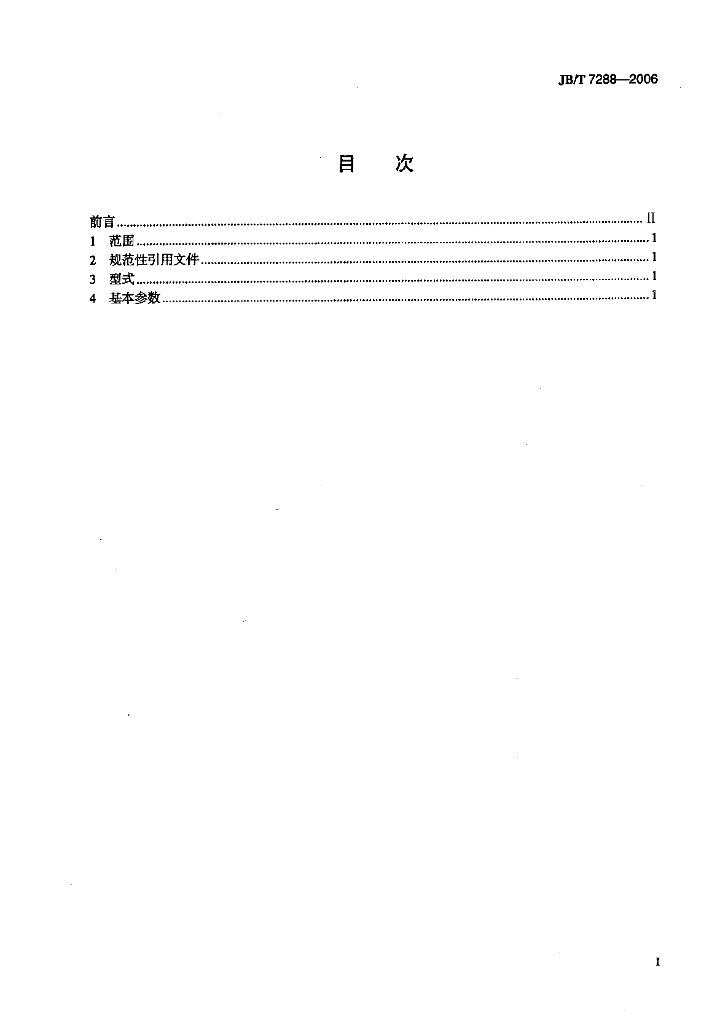 JB/T 7288—2006

目 次

前言 II
1 范围 1
2 规范性引用文件 1
3 型式 1
4 基本参数 1

I